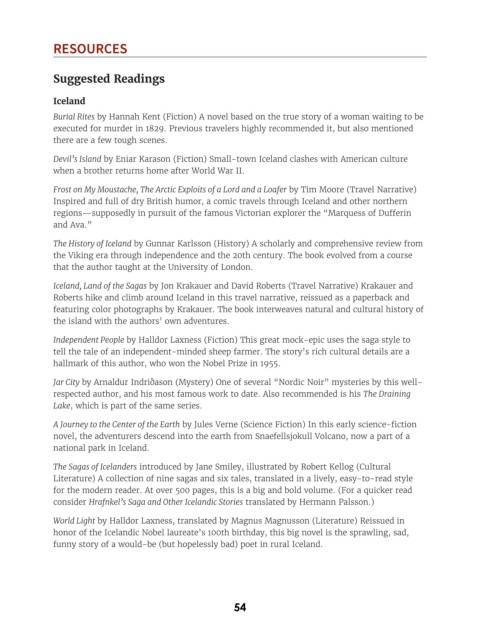 RESOURCES

Suggested Readings

Iceland

Burial Rites by Hannah Kent (Fiction) A novel based on the true story of a woman waiting to be executed for murder in 1829. Previous travelers highly recommended it, but also mentioned there are a few tough scenes.

Devil's Island by Eniar Karason (Fiction) Small-town Iceland clashes with American culture when a brother returns home after World War II.

Frost on My Moustache, The Arctic Exploits of a Lord and a Loafer by Tim Moore (Travel Narrative) Inspired and full of dry British humor, a comic travels through Iceland and other northern regions—supposedly in pursuit of the famous Victorian explorer the "Marquess of Dufferin and Ava."

The History of Iceland by Gunnar Karlsson (History) A scholarly and comprehensive review from the Viking era through independence and the 20th century. The book evolved from a course that the author taught at the University of London.

Iceland, Land of the Sagas by Jon Krakauer and David Roberts (Travel Narrative) Krakauer and Roberts hike and climb around Iceland in this travel narrative, reissued as a paperback and featuring color photographs by Krakauer. The book interweaves natural and cultural history of the island with the authors' own adventures.

Independent People by Halldor Laxness (Fiction) This great mock-epic uses the saga style to tell the tale of an independent-minded sheep farmer. The story's rich cultural details are a hallmark of this author, who won the Nobel Prize in 1955.

Jar City by Arnaldur Indriðason (Mystery) One of several "Nordic Noir" mysteries by this well-respected author, and his most famous work to date. Also recommended is his The Draining Lake, which is part of the same series.

A Journey to the Center of the Earth by Jules Verne (Science Fiction) In this early science-fiction novel, the adventurers descend into the earth from Snaefellsjokull Volcano, now a part of a national park in Iceland.

The Sagas of Icelanders introduced by Jane Smiley, illustrated by Robert Kellog (Cultural Literature) A collection of nine sagas and six tales, translated in a lively, easy-to-read style for the modern reader. At over 500 pages, this is a big and bold volume. (For a quicker read consider Hrafnkel's Saga and Other Icelandic Stories translated by Hermann Palsson.)

World Light by Halldor Laxness, translated by Magnus Magnusson (Literature) Reissued in honor of the Icelandic Nobel laureate's 100th birthday, this big novel is the sprawling, sad, funny story of a would-be (but hopelessly bad) poet in rural Iceland.

54